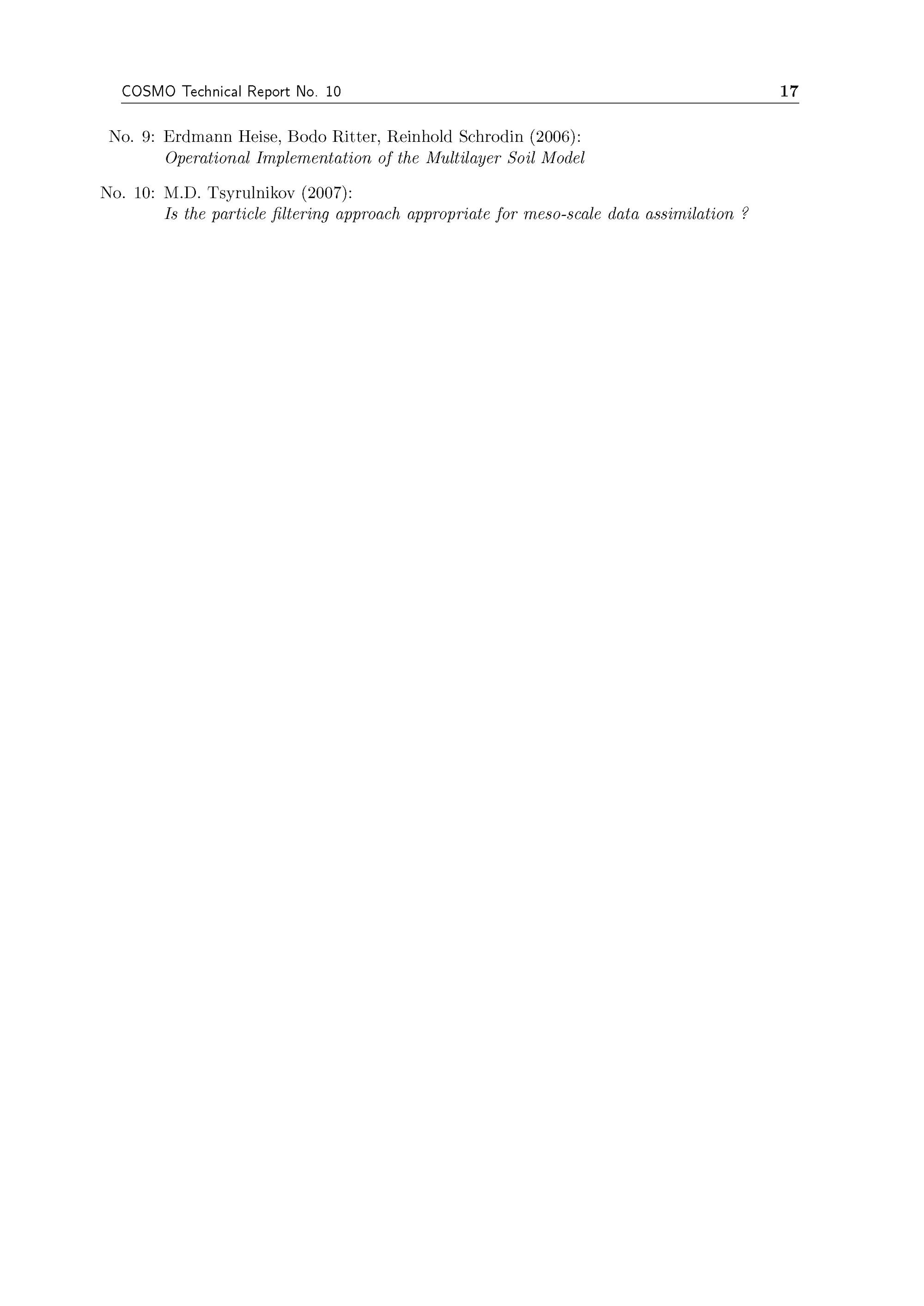 COSMO Technical Report No. 10 17

No. 9: Erdmann Heise, Bodo Ritter, Reinhold Schrodin (2006):
Operational Implementation of the Multilayer Soil Model

No. 10: M.D. Tsyrulnikov (2007):
Is the particle filtering approach appropriate for meso-scale data assimilation ?